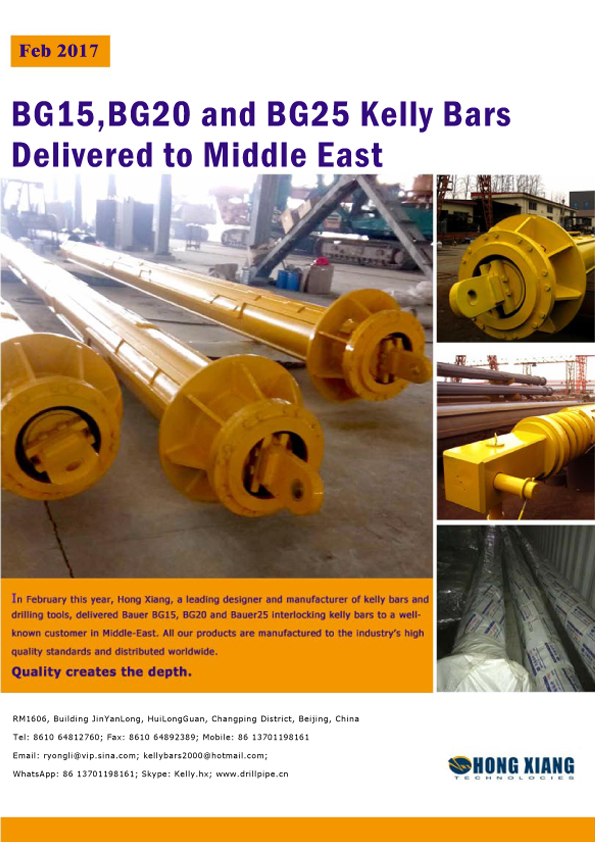 Feb 2017

BG15,BG20 and BG25 Kelly Bars Delivered to Middle East

In February this year, Hong Xiang, a leading designer and manufacturer of kelly bars and drilling tools, delivered Bauer BG15, BG20 and Bauer25 interlocking kelly bars to a well-known customer in Middle-East. All our products are manufactured to the industry's high quality standards and distributed worldwide.

Quality creates the depth.

RM1606, Building JinYanLong, HuiLongGuan, Changping District, Beijing, China

Tel: 8610 64812760; Fax: 8610 64892389; Mobile: 86 13701198161

Email: ryongli@vip.sina.com; kellybars2000@hotmail.com;

WhatsApp: 86 13701198161; Skype: Kelly.hx; www.drillpipe.cn

HONG XIANG TECHNOLOGIES